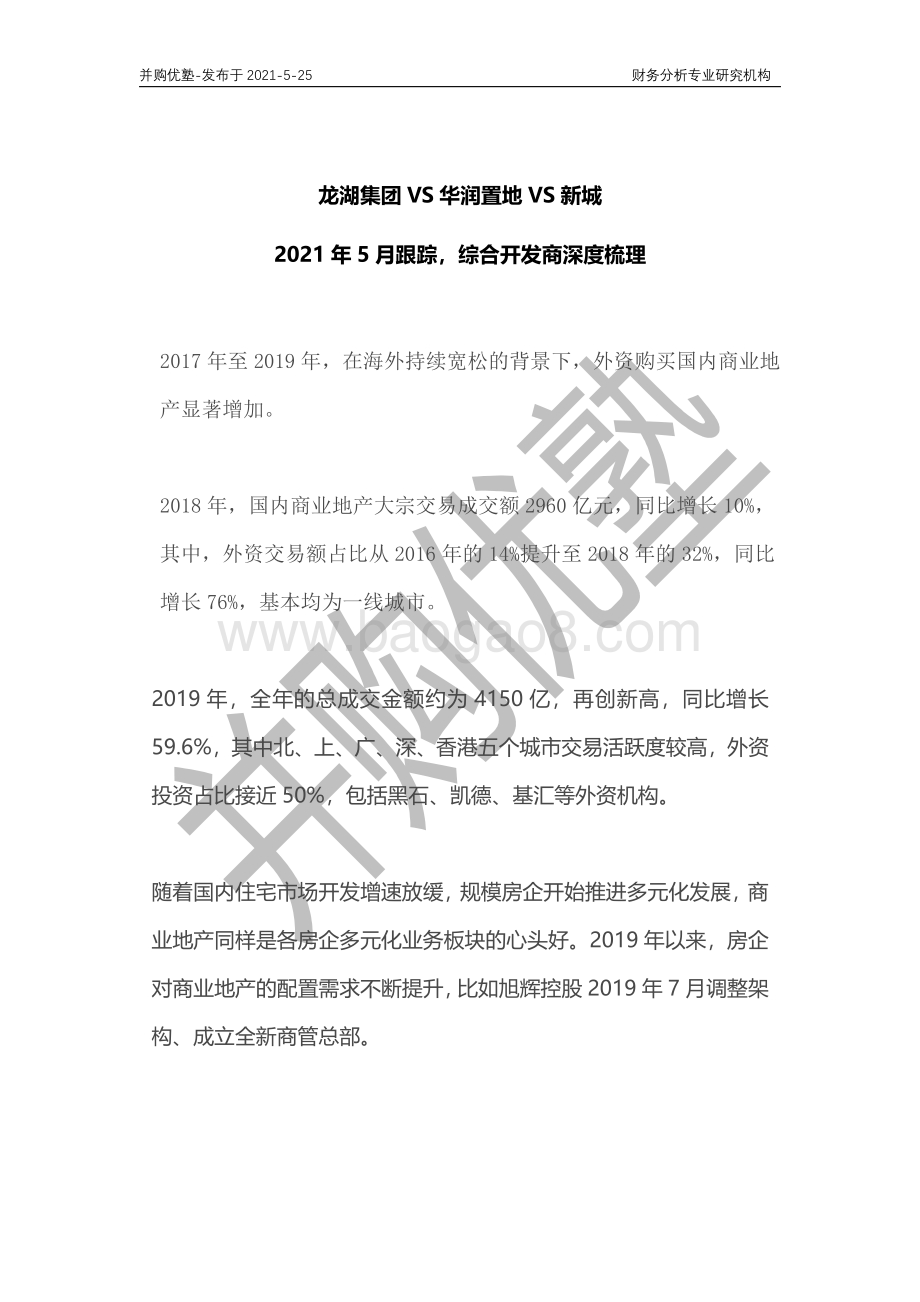 并购优塾-发布于 2021-5-25

财务分析专业研究机构

龙湖集团 VS 华润置地 VS 新城

2021 年 5 月跟踪，综合开发商深度梳理

2017 年至 2019 年，在海外持续宽松的背景下，外资购买国内商业地产显著增加。

2018 年，国内商业地产大宗交易成交额 2960 亿元，同比增长 10%，其中，外资交易额占比从 2016 年的 14%提升至 2018 年的 32%，同比增长 76%，基本均为一线城市。

www.baogao8.com

并购优塾

2019 年，全年的总成交金额约为 4150 亿，再创新高，同比增长 59.6%，其中北、上、广、深、香港五个城市交易活跃度较高，外资投资占比接近 50%，包括黑石、凯德、基汇等外资机构。

随着国内住宅市场开发增速放缓，规模房企开始推进多元化发展，商业地产同样是各房企多元化业务板块的心头好。2019 年以来，房企对商业地产的配置需求不断提升，比如旭辉控股 2019 年 7 月调整架构、成立全新商管总部。